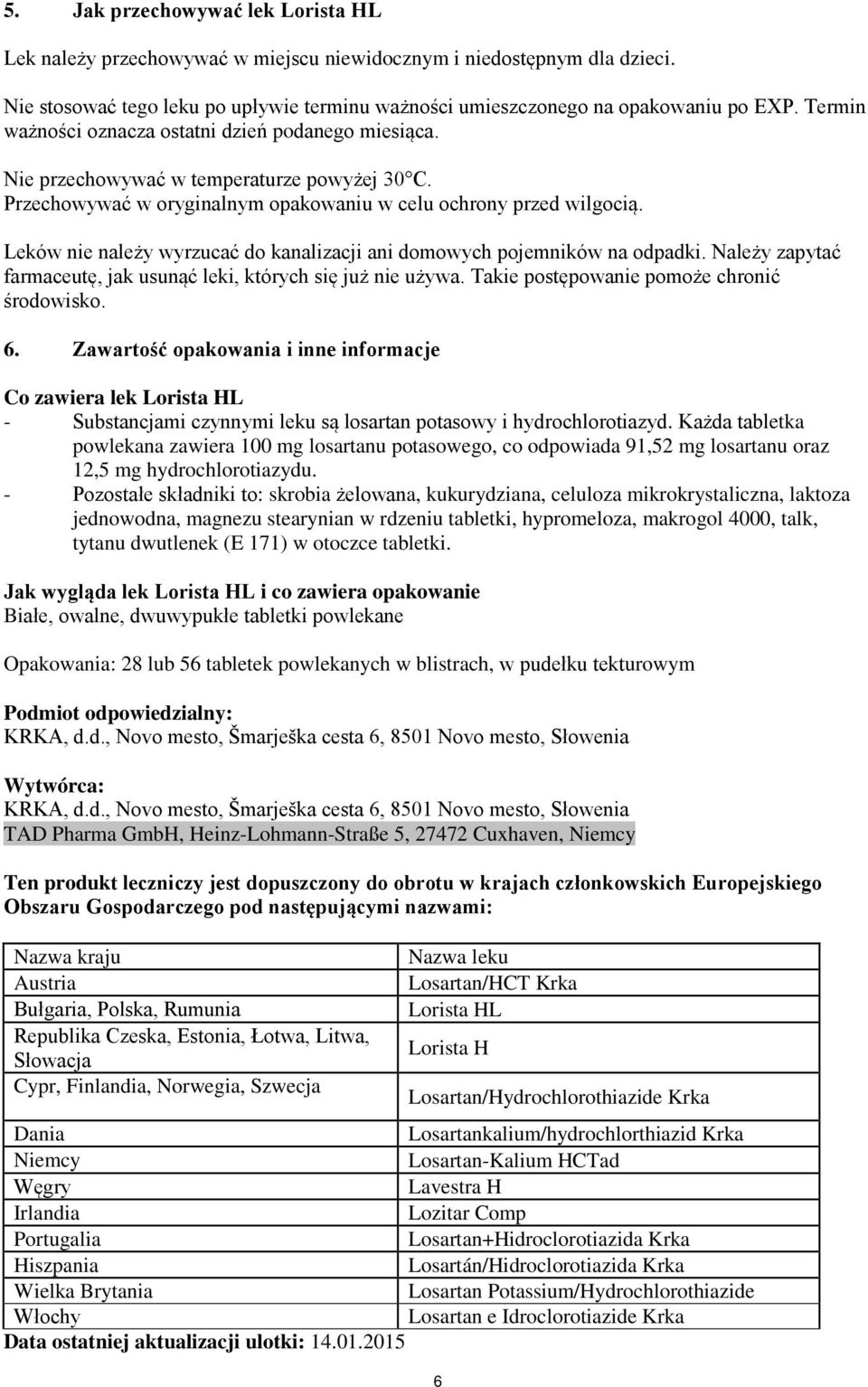 5. Jak przechowywać lek Lorista HL

Lek należy przechowywać w miejscu niewidocznym i niedostępnym dla dzieci.

Nie stosować tego leku po upływie terminu ważności umieszczonego na opakowaniu po EXP. Termin ważności oznacza ostatni dzień podanego miesiąca.

Nie przechowywać w temperaturze powyżej 30°C.
Przechowywać w oryginalnym opakowaniu w celu ochrony przed wilgocią.

Leków nie należy wyrzucać do kanalizacji ani domowych pojemników na odpadki. Należy zapytać farmaceutę, jak usunąć leki, których się już nie używa. Takie postępowanie pomoże chronić środowisko.

6. Zawartość opakowania i inne informacje

Co zawiera lek Lorista HL
- Substancjami czynnymi leku są losartan potasowy i hydrochlorotiazyd. Każda tabletka powlekana zawiera 100 mg losartanu potasowego, co odpowiada 91,52 mg losartanu oraz 12,5 mg hydrochlorotiazydu.
- Pozostałe składniki to: skrobia żelowana, kukurydziana, celuloza mikrokrystaliczna, laktoza jednowodna, magnezu stearynian w rdzeniu tabletki, hypromeloza, makrogol 4000, talk, tytanu dwutlenek (E 171) w otoczce tabletki.

Jak wygląda lek Lorista HL i co zawiera opakowanie
Białe, owalne, dwuwypukłe tabletki powlekane

Opakowania: 28 lub 56 tabletek powlekanych w blistrach, w pudełku tekturowym

Podmiot odpowiedzialny:
KRKA, d.d., Novo mesto, Šmarješka cesta 6, 8501 Novo mesto, Słowenia

Wytwórca:
KRKA, d.d., Novo mesto, Šmarješka cesta 6, 8501 Novo mesto, Słowenia
TAD Pharma GmbH, Heinz-Lohmann-Straße 5, 27472 Cuxhaven, Niemcy

Ten produkt leczniczy jest dopuszczony do obrotu w krajach członkowskich Europejskiego Obszaru Gospodarczego pod następującymi nazwami:

| Nazwa kraju | Nazwa leku |
|---|---|
| Austria | Losartan/HCT Krka |
| Bułgaria, Polska, Rumunia | Lorista HL |
| Republika Czeska, Estonia, Łotwa, Litwa, Słowacja | Lorista H |
| Cypr, Finlandia, Norwegia, Szwecja | Losartan/Hydrochlorothiazide Krka |
| Dania | Losartankalium/hydrochlorthiazid Krka |
| Niemcy | Losartan-Kalium HCTad |
| Węgry | Lavestra H |
| Irlandia | Lozitar Comp |
| Portugalia | Losartan+Hidroclorotiazida Krka |
| Hiszpania | Losartán/Hidroclorotiazida Krka |
| Wielka Brytania | Losartan Potassium/Hydrochlorothiazide |
| Włochy | Losartan e Idroclorotiazide Krka |

Data ostatniej aktualizacji ulotki: 14.01.2015

6